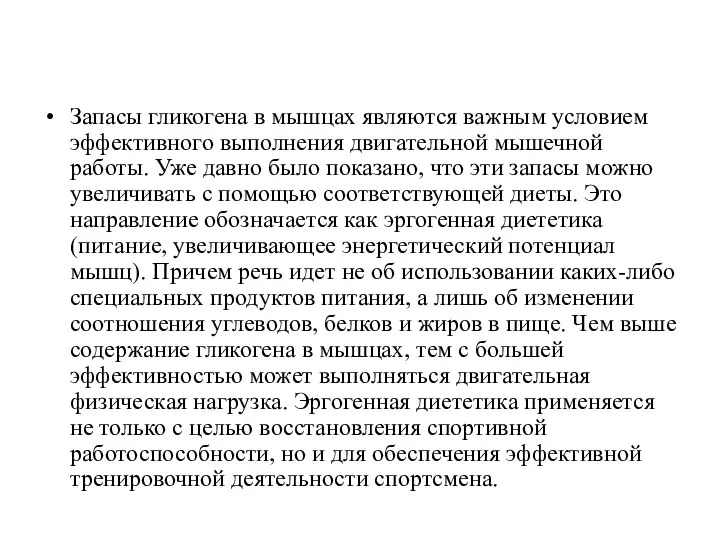 • Запасы гликогена в мышцах являются важным условием эффективного выполнения двигательной мышечной работы. Уже давно было показано, что эти запасы можно увеличивать с помощью соответствующей диеты. Это направление обозначается как эргогенная диететика (питание, увеличивающее энергетический потенциал мышц). Причем речь идет не об использовании каких-либо специальных продуктов питания, а лишь об изменении соотношения углеводов, белков и жиров в пище. Чем выше содержание гликогена в мышцах, тем с большей эффективностью может выполняться двигательная физическая нагрузка. Эргогенная диететика применяется не только с целью восстановления спортивной работоспособности, но и для обеспечения эффективной тренировочной деятельности спортсмена.